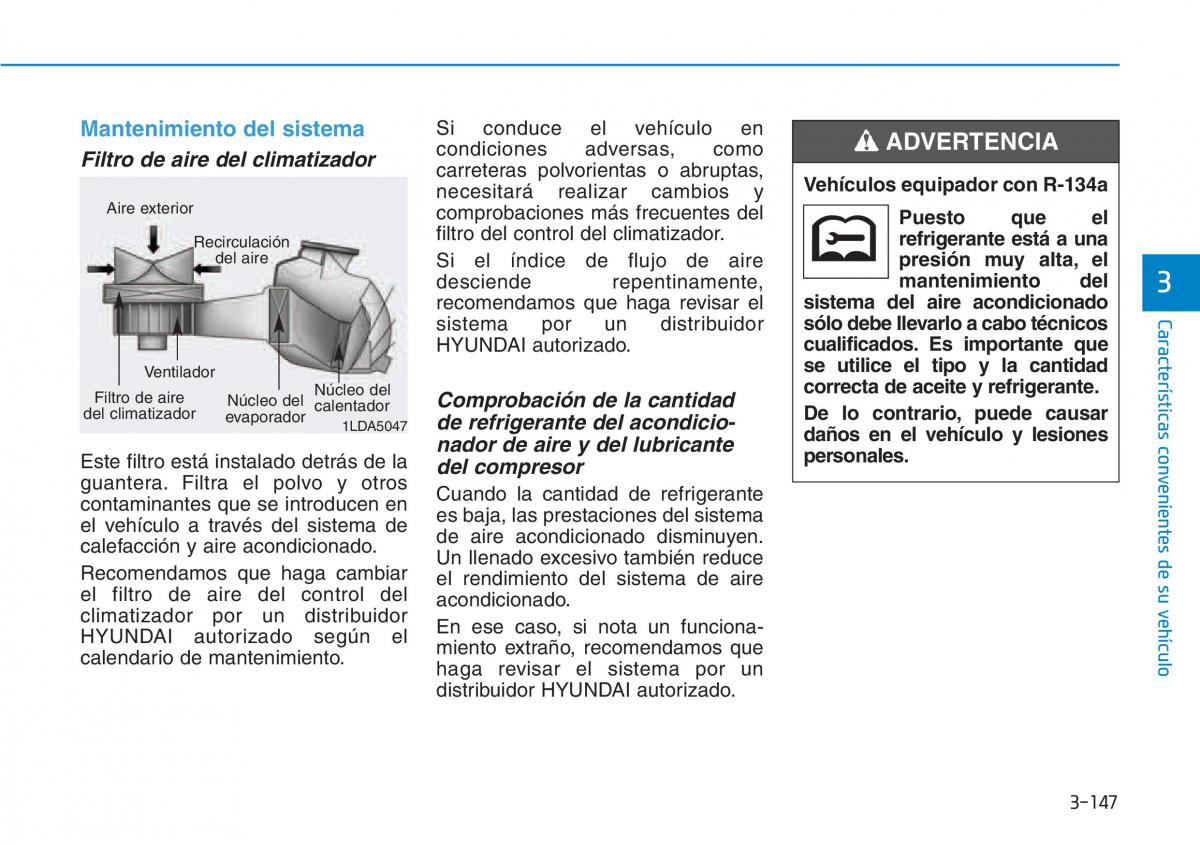 Mantenimiento del sistema

Filtro de aire del climatizador

Aire exterior

Recirculación del aire

Ventilador

Filtro de aire del climatizador

Núcleo del evaporador

Núcleo del calentador

1LDA5047

Este filtro está instalado detrás de la guantera. Filtra el polvo y otros contaminantes que se introducen en el vehículo a través del sistema de calefacción y aire acondicionado.

Recomendamos que haga cambiar el filtro de aire del control del climatizador por un distribuidor HYUNDAI autorizado según el calendario de mantenimiento.

Si conduce el vehículo en condiciones adversas, como carreteras polvorientas o abruptas, necesitará realizar cambios y comprobaciones más frecuentes del filtro del control del climatizador.

Si el índice de flujo de aire desciende repentinamente, recomendamos que haga revisar el sistema por un distribuidor HYUNDAI autorizado.

Comprobación de la cantidad de refrigerante del acondicionador de aire y del lubricante del compresor

Cuando la cantidad de refrigerante es baja, las prestaciones del sistema de aire acondicionado disminuyen. Un llenado excesivo también reduce el rendimiento del sistema de aire acondicionado.

En ese caso, si nota un funcionamiento extraño, recomendamos que haga revisar el sistema por un distribuidor HYUNDAI autorizado.

ADVERTENCIA

Vehículos equipador con R-134a

Puesto que el refrigerante está a una presión muy alta, el mantenimiento del sistema del aire acondicionado sólo debe llevarlo a cabo técnicos cualificados. Es importante que se utilice el tipo y la cantidad correcta de aceite y refrigerante.

De lo contrario, puede causar daños en el vehículo y lesiones personales.

3

Características convenientes de su vehículo

3-147